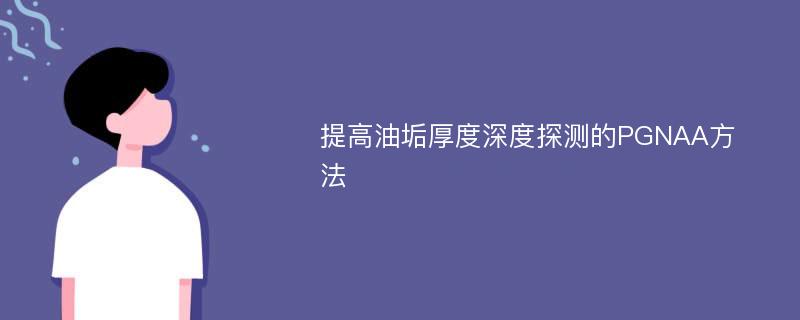 提高油垢厚度深度探测的PGNAA方法